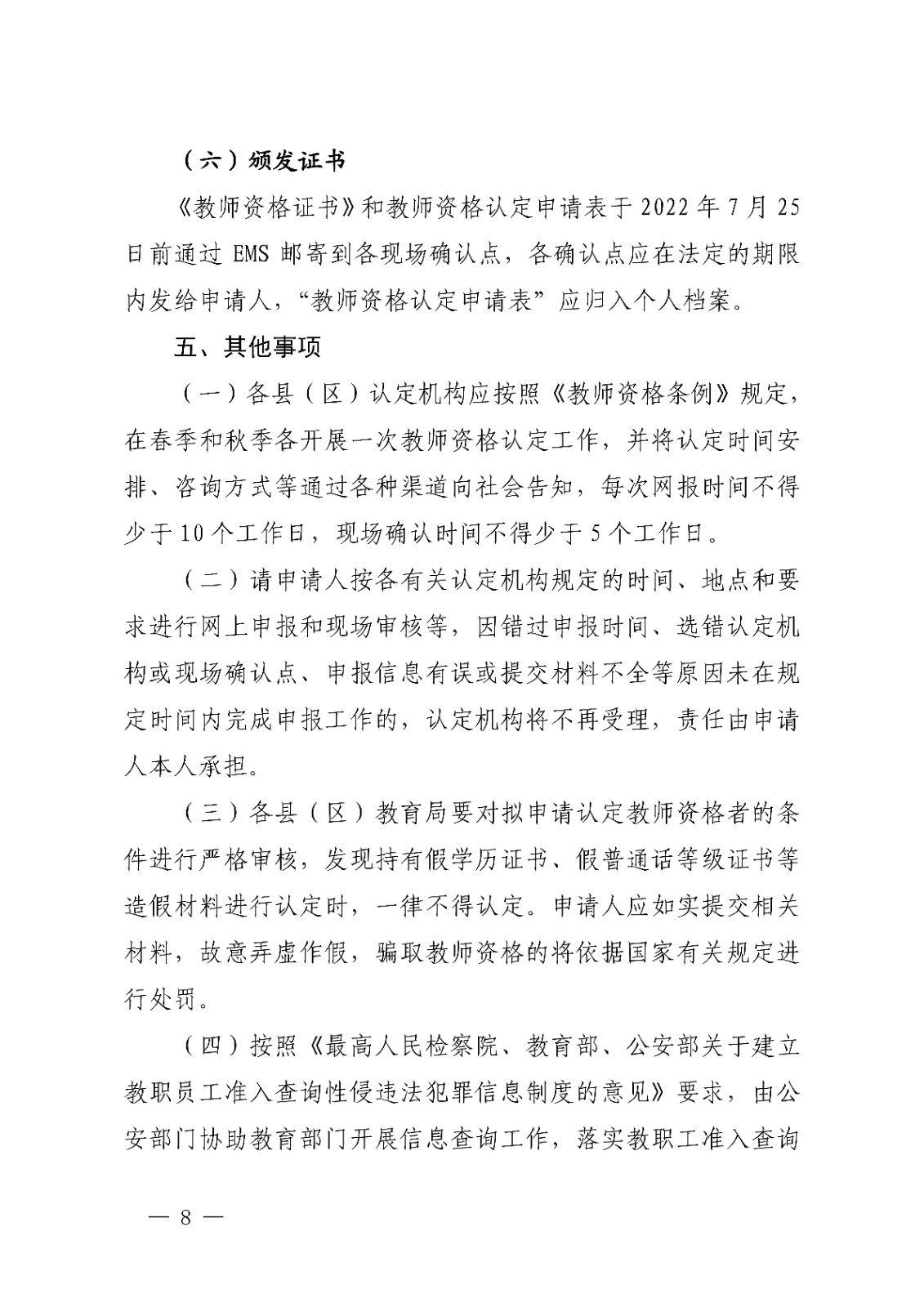 （六）颁发证书

《教师资格证书》和教师资格认定申请表于 2022 年 7 月 25 日前通过 EMS 邮寄到各现场确认点，各确认点应在法定的期限内发给申请人，“教师资格认定申请表”应归入个人档案。

五、其他事项

（一）各县（区）认定机构应按照《教师资格条例》规定，在春季和秋季各开展一次教师资格认定工作，并将认定时间安排、咨询方式等通过各种渠道向社会告知，每次网报时间不得少于 10 个工作日，现场确认时间不得少于 5 个工作日。

（二）请申请人按各有关认定机构规定的时间、地点和要求进行网上申报和现场审核等，因错过申报时间、选错认定机构或现场确认点、申报信息有误或提交材料不全等原因未在规定时间内完成申报工作的，认定机构将不再受理，责任由申请人本人承担。

（三）各县（区）教育局要对拟申请认定教师资格者的条件进行严格审核，发现持有假学历证书、假普通话等级证书等造假材料进行认定时，一律不得认定。申请人应如实提交相关材料，故意弄虚作假，骗取教师资格的将依据国家有关规定进行处罚。

（四）按照《最高人民检察院、教育部、公安部关于建立教职员工准入查询性侵违法犯罪信息制度的意见》要求，由公安部门协助教育部门开展信息查询工作，落实教职工准入查询

— 8 —